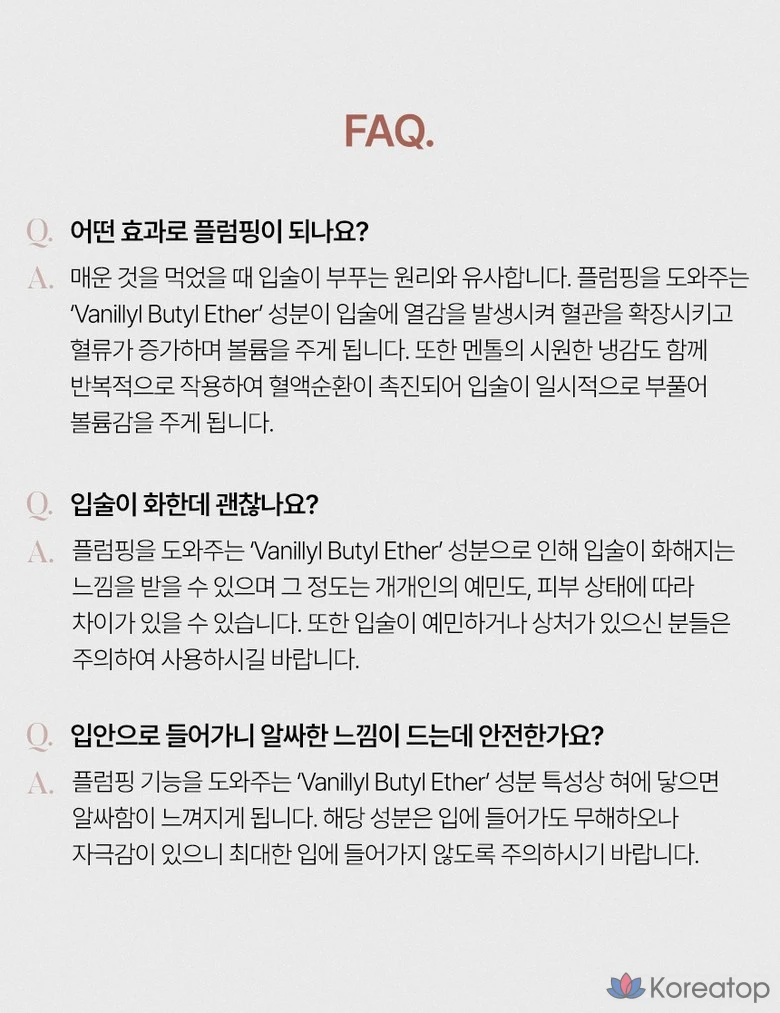 FAQ.

Q. 어떤 효과로 플럼핑이 되나요?

A. 매운 것을 먹었을 때 입술이 부푸는 원리와 유사합니다. 플럼핑을 도와주는 'Vanillyl Butyl Ether' 성분이 입술에 열감을 발생시켜 혈관을 확장시키고 혈류가 증가하며 볼륨을 주게 됩니다. 또한 멘톨의 시원한 냉감도 함께 반복적으로 작용하여 혈액순환이 촉진되어 입술이 일시적으로 부풀어 볼륨감을 주게 됩니다.

Q. 입술이 화한데 괜찮나요?

A. 플럼핑을 도와주는 'Vanillyl Butyl Ether' 성분으로 인해 입술이 화해지는 느낌을 받을 수 있으며 그 정도는 개개인의 예민도, 피부 상태에 따라 차이가 있을 수 있습니다. 또한 입술이 예민하거나 상처가 있으신 분들은 주의하여 사용하시길 바랍니다.

Q. 입안으로 들어가니 알싸한 느낌이 드는데 안전한가요?

A. 플럼핑 기능을 도와주는 'Vanillyl Butyl Ether' 성분 특성상 혀에 닿으면 알싸함이 느껴지게 됩니다. 해당 성분은 입에 들어가도 무해하오나 자극감이 있으니 최대한 입에 들어가지 않도록 주의하시기 바랍니다.

Koreatop